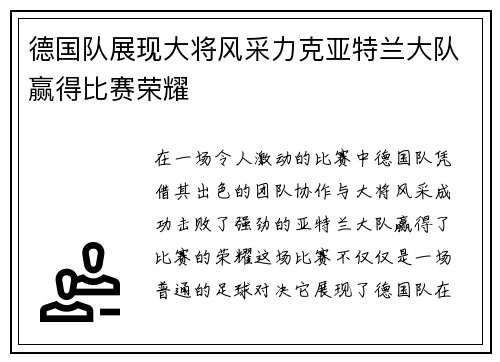 德国队展现大将风采力克亚特兰大队赢得比赛荣耀

在一场令人激动的比赛中德国队凭借其出色的团队协作与大将风采成功击败了强劲的亚特兰大队赢得了比赛的荣耀这场比赛不仅仅是一场普通的足球对决它展现了德国队在